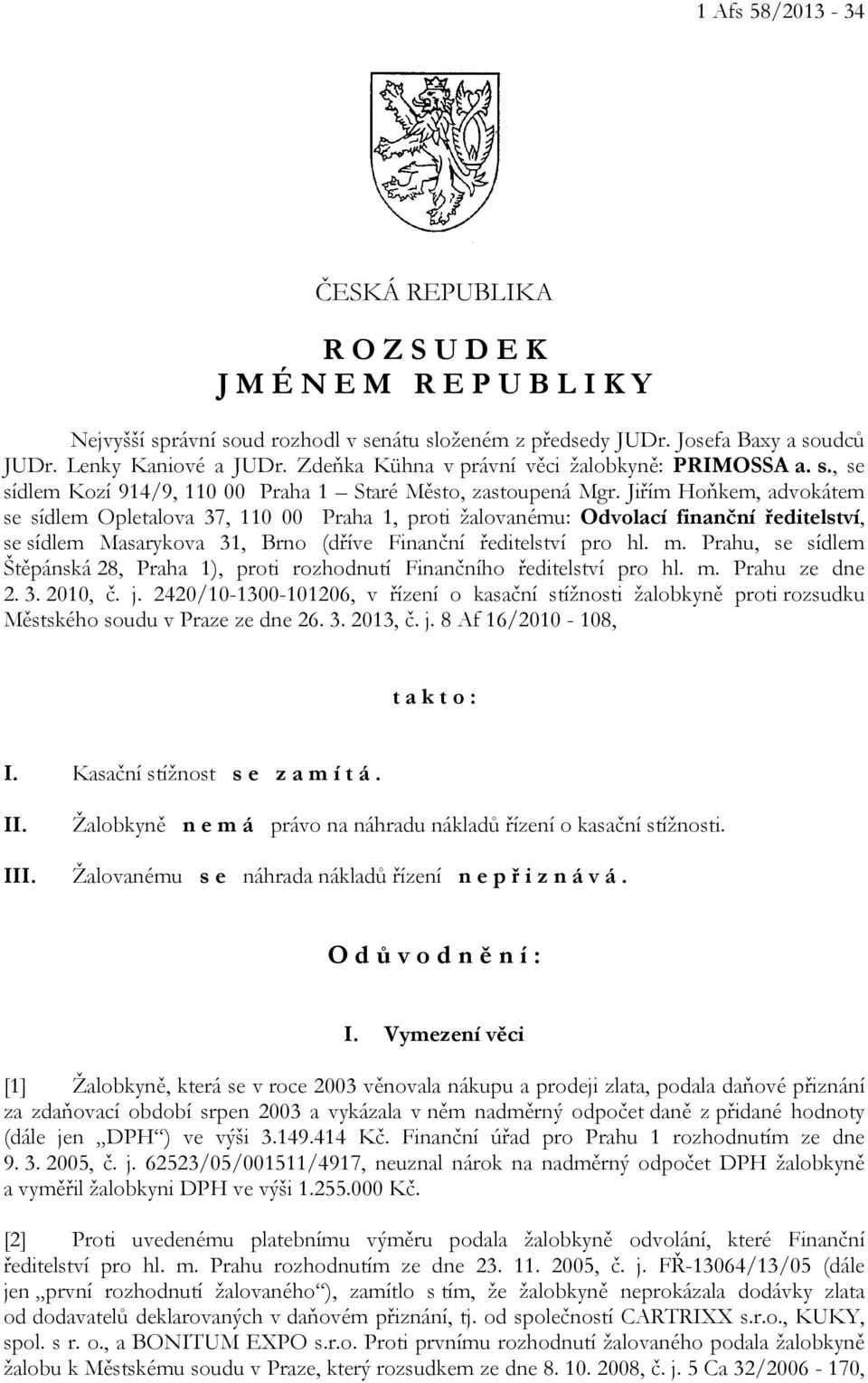 1 Afs 58/2013 - 34

ČESKÁ REPUBLIKA

R O Z S U D E K
J M É N E M R E P U B L I K Y

Nejvyšší správní soud rozhodl v senátu složeném z předsedy JUDr. Josefa Baxy a soudců JUDr. Lenky Kaniové a JUDr. Zdeňka Kühna v právní věci žalobkyně: PRIMOSSA a. s., se sídlem Kozí 914/9, 110 00 Praha 1 – Staré Město, zastoupená Mgr. Jiřím Hoňkem, advokátem se sídlem Opletalova 37, 110 00 Praha 1, proti žalovanému: Odvolací finanční ředitelství, se sídlem Masarykova 31, Brno (dříve Finanční ředitelství pro hl. m. Prahu, se sídlem Štěpánská 28, Praha 1), proti rozhodnutí Finančního ředitelství pro hl. m. Prahu ze dne 2. 3. 2010, č. j. 2420/10-1300-101206, v řízení o kasační stížnosti žalobkyně proti rozsudku Městského soudu v Praze ze dne 26. 3. 2013, č. j. 8 Af 16/2010 - 108,

t a k t o :

I. Kasační stížnost s e z a m í t á .

II. Žalobkyně n e m á právo na náhradu nákladů řízení o kasační stížnosti.

III. Žalovanému s e náhrada nákladů řízení n e p ř i z n á v á .

O d ů v o d n ě n í :

I. Vymezení věci

[1] Žalobkyně, která se v roce 2003 věnovala nákupu a prodeji zlata, podala daňové přiznání za zdaňovací období srpen 2003 a vykázala v něm nadměrný odpočet daně z přidané hodnoty (dále jen „DPH“) ve výši 3.149.414 Kč. Finanční úřad pro Prahu 1 rozhodnutím ze dne 9. 3. 2005, č. j. 62523/05/001511/4917, neuznal nárok na nadměrný odpočet DPH žalobkyně a vyměřil žalobkyni DPH ve výši 1.255.000 Kč.

[2] Proti uvedenému platebnímu výměru podala žalobkyně odvolání, které Finanční ředitelství pro hl. m. Prahu rozhodnutím ze dne 23. 11. 2005, č. j. FŘ-13064/13/05 (dále jen „první rozhodnutí žalovaného“), zamítlo s tím, že žalobkyně neprokázala dodávky zlata od dodavatelů deklarovaných v daňovém přiznání, tj. od společností CARTRIXX s.r.o., KUKY, spol. s r. o., a BONITUM EXPO s.r.o. Proti prvnímu rozhodnutí žalovaného podala žalobkyně žalobu k Městskému soudu v Praze, který rozsudkem ze dne 8. 10. 2008, č. j. 5 Ca 32/2006 - 170,